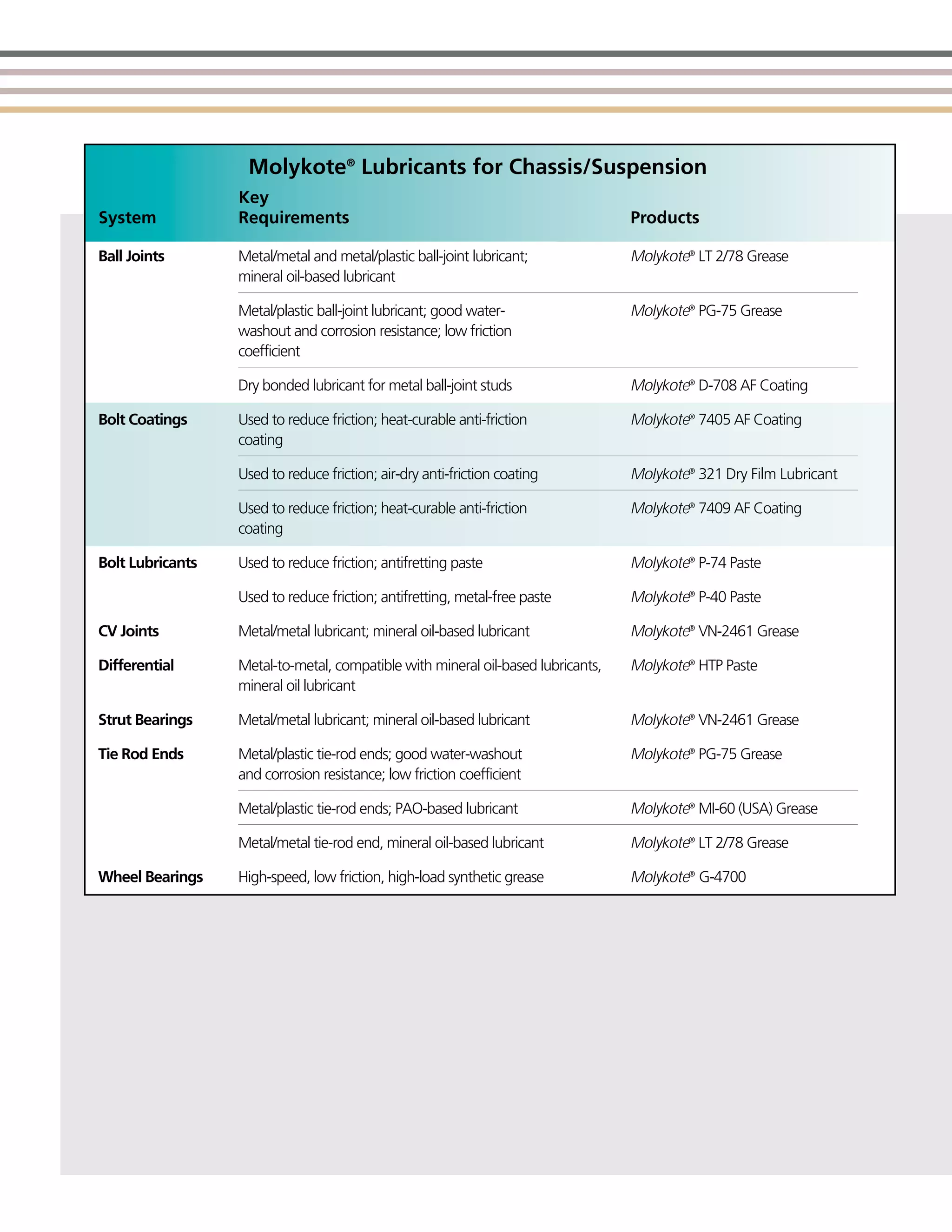 Molykote® Lubricants for Chassis/Suspension

| System | Key Requirements | Products |
|---|---|---|
| Ball Joints | Metal/metal and metal/plastic ball-joint lubricant; mineral oil-based lubricant | Molykote® LT 2/78 Grease |
| | Metal/plastic ball-joint lubricant; good water-washout and corrosion resistance; low friction coefficient | Molykote® PG-75 Grease |
| | Dry bonded lubricant for metal ball-joint studs | Molykote® D-708 AF Coating |
| Bolt Coatings | Used to reduce friction; heat-curable anti-friction coating | Molykote® 7405 AF Coating |
| | Used to reduce friction; air-dry anti-friction coating | Molykote® 321 Dry Film Lubricant |
| | Used to reduce friction; heat-curable anti-friction coating | Molykote® 7409 AF Coating |
| Bolt Lubricants | Used to reduce friction; antifretting paste | Molykote® P-74 Paste |
| | Used to reduce friction; antifretting, metal-free paste | Molykote® P-40 Paste |
| CV Joints | Metal/metal lubricant; mineral oil-based lubricant | Molykote® VN-2461 Grease |
| Differential | Metal-to-metal, compatible with mineral oil-based lubricants, mineral oil lubricant | Molykote® HTP Paste |
| Strut Bearings | Metal/metal lubricant; mineral oil-based lubricant | Molykote® VN-2461 Grease |
| Tie Rod Ends | Metal/plastic tie-rod ends; good water-washout and corrosion resistance; low friction coefficient | Molykote® PG-75 Grease |
| | Metal/plastic tie-rod ends; PAO-based lubricant | Molykote® MI-60 (USA) Grease |
| | Metal/metal tie-rod end, mineral oil-based lubricant | Molykote® LT 2/78 Grease |
| Wheel Bearings | High-speed, low friction, high-load synthetic grease | Molykote® G-4700 |